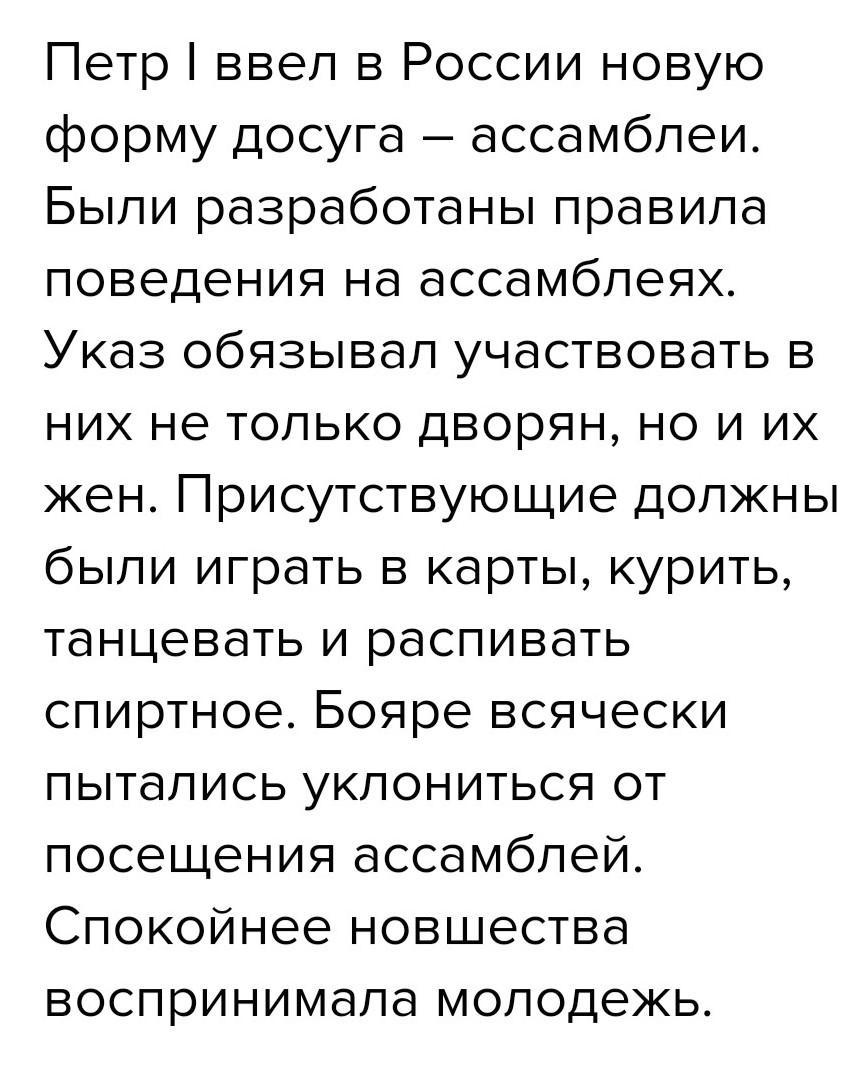 Петр I ввел в России новую форму досуга – ассамблеи. Были разработаны правила поведения на ассамблеях. Указ обязывал участвовать в них не только дворян, но и их жен. Присутствующие должны были играть в карты, курить, танцевать и распивать спиртное. Бояре всячески пытались уклониться от посещения ассамблей. Спокойнее новшества воспринимала молодежь.